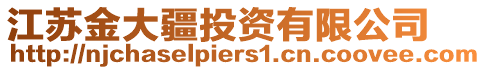 江苏金大疆投资有限公司
http://njchaselpiers1.cn.coovee.com